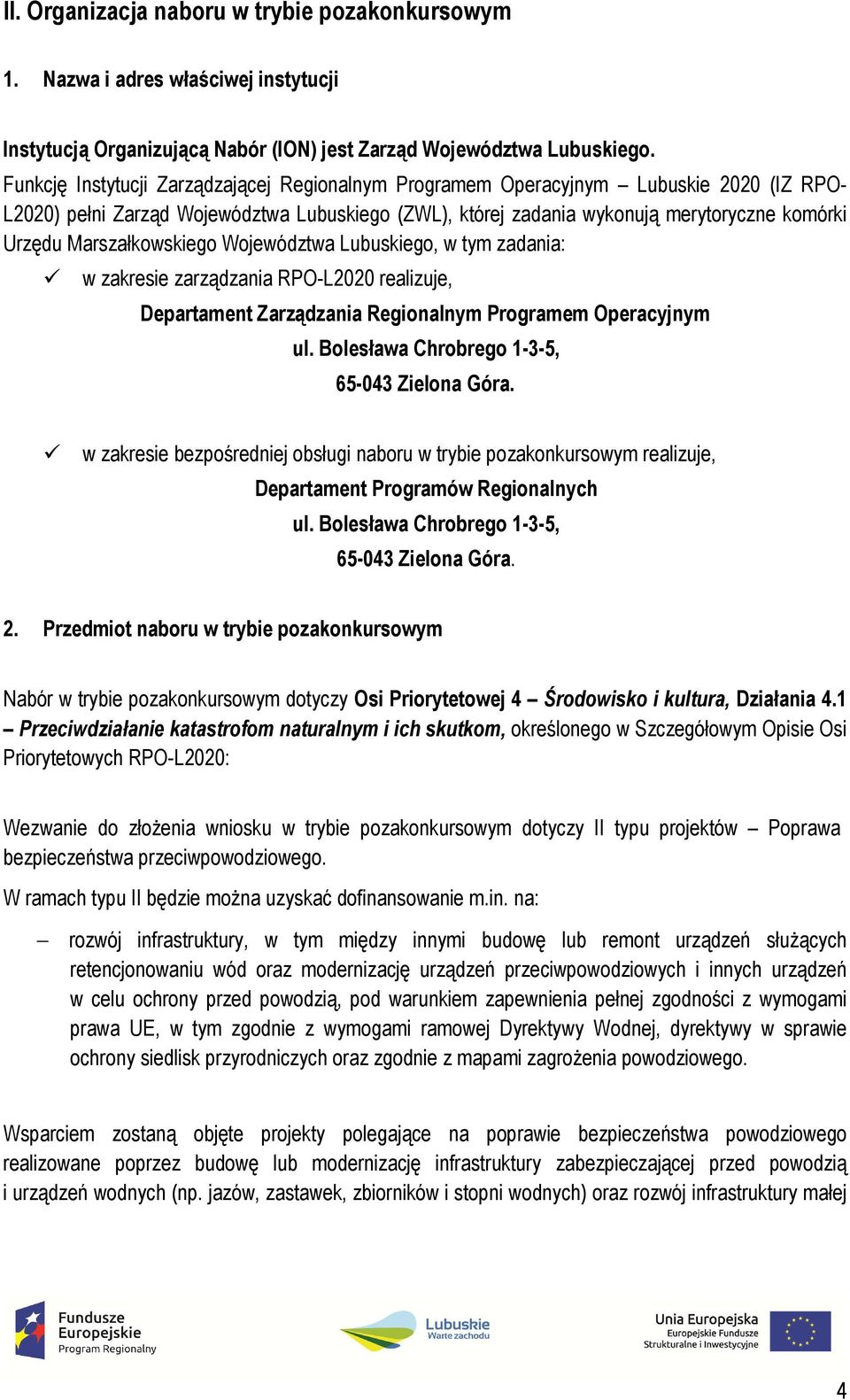 II. Organizacja naboru w trybie pozakonkursowym

1. Nazwa i adres właściwej instytucji

Instytucją Organizującą Nabór (ION) jest Zarząd Województwa Lubuskiego.
Funkcję Instytucji Zarządzającej Regionalnym Programem Operacyjnym – Lubuskie 2020 (IZ RPO-L2020) pełni Zarząd Województwa Lubuskiego (ZWL), której zadania wykonują merytoryczne komórki Urzędu Marszałkowskiego Województwa Lubuskiego, w tym zadania:

✓ w zakresie zarządzania RPO-L2020 realizuje,

Departament Zarządzania Regionalnym Programem Operacyjnym
ul. Bolesława Chrobrego 1-3-5,
65-043 Zielona Góra.

✓ w zakresie bezpośredniej obsługi naboru w trybie pozakonkursowym realizuje,

Departament Programów Regionalnych
ul. Bolesława Chrobrego 1-3-5,
65-043 Zielona Góra.

2. Przedmiot naboru w trybie pozakonkursowym

Nabór w trybie pozakonkursowym dotyczy Osi Priorytetowej 4 – Środowisko i kultura, Działania 4.1 – Przeciwdziałanie katastrofom naturalnym i ich skutkom, określonego w Szczegółowym Opisie Osi Priorytetowych RPO-L2020:

Wezwanie do złożenia wniosku w trybie pozakonkursowym dotyczy II typu projektów – Poprawa bezpieczeństwa przeciwpowodziowego.

W ramach typu II będzie można uzyskać dofinansowanie m.in. na:

– rozwój infrastruktury, w tym między innymi budowę lub remont urządzeń służących retencjonowaniu wód oraz modernizację urządzeń przeciwpowodziowych i innych urządzeń w celu ochrony przed powodzią, pod warunkiem zapewnienia pełnej zgodności z wymogami prawa UE, w tym zgodnie z wymogami ramowej Dyrektywy Wodnej, dyrektywy w sprawie ochrony siedlisk przyrodniczych oraz zgodnie z mapami zagrożenia powodziowego.

Wsparciem zostaną objęte projekty polegające na poprawie bezpieczeństwa powodziowego realizowane poprzez budowę lub modernizację infrastruktury zabezpieczającej przed powodzią i urządzeń wodnych (np. jazów, zastawek, zbiorników i stopni wodnych) oraz rozwój infrastruktury małej

Fundusze Europejskie
Program Regionalny

Lubuskie
Warte zachodu

Unia Europejska
Europejskie Fundusze
Strukturalne i Inwestycyjne

4